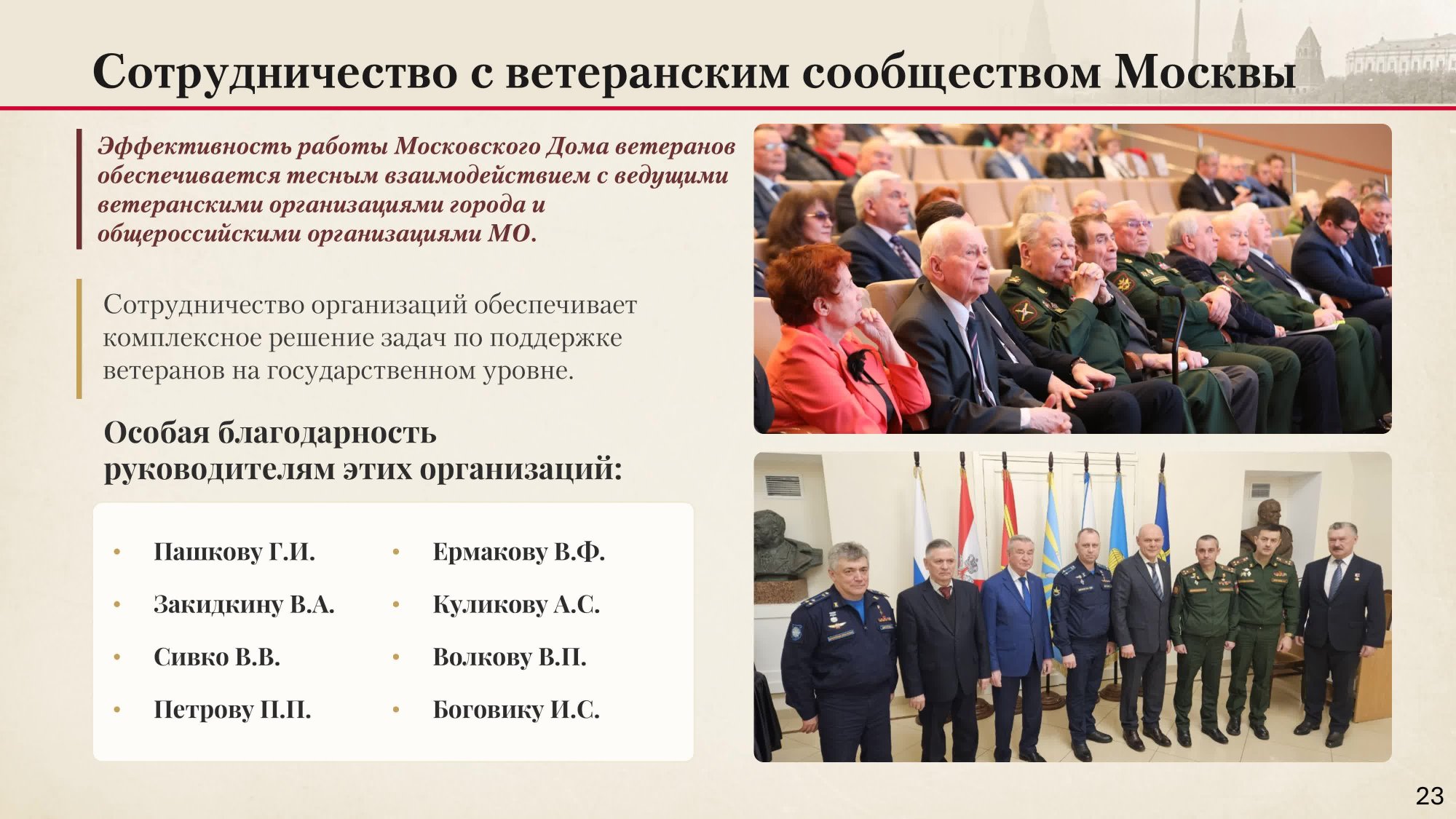 Сотрудничество с ветеранским сообществом Москвы

Эффективность работы Московского Дома ветеранов обеспечивается тесным взаимодействием с ведущими ветеранскими организациями города и общероссийскими организациями МО.

Сотрудничество организаций обеспечивает комплексное решение задач по поддержке ветеранов на государственном уровне.

Особая благодарность руководителям этих организаций:

• Пашкову Г.И.
• Закидкину В.А.
• Сивко В.В.
• Петрову П.П.

• Ермакову В.Ф.
• Куликову А.С.
• Волкову В.П.
• Боговику И.С.

23